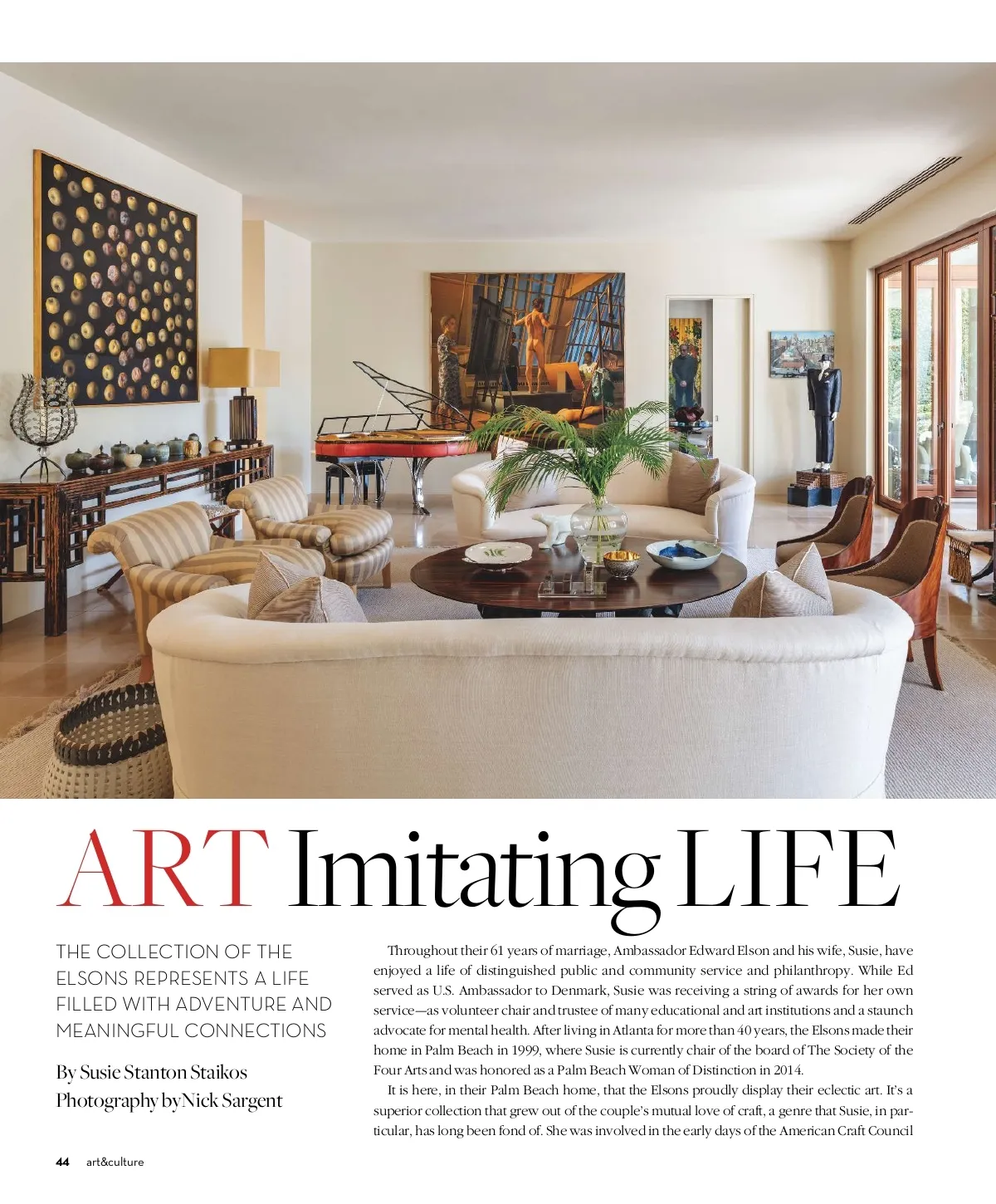 ART Imitating LIFE

THE COLLECTION OF THE ELSONS REPRESENTS A LIFE FILLED WITH ADVENTURE AND MEANINGFUL CONNECTIONS

By Susie Stanton Staikos
Photography by Nick Sargent

Throughout their 61 years of marriage, Ambassador Edward Elson and his wife, Susie, have enjoyed a life of distinguished public and community service and philanthropy. While Ed served as U.S. Ambassador to Denmark, Susie was receiving a string of awards for her own service—as volunteer chair and trustee of many educational and art institutions and a staunch advocate for mental health. After living in Atlanta for more than 40 years, the Elsons made their home in Palm Beach in 1999, where Susie is currently chair of the board of The Society of the Four Arts and was honored as a Palm Beach Woman of Distinction in 2014.

It is here, in their Palm Beach home, that the Elsons proudly display their eclectic art. It's a superior collection that grew out of the couple's mutual love of craft, a genre that Susie, in particular, has long been fond of. She was involved in the early days of the American Craft Council

44 art&culture